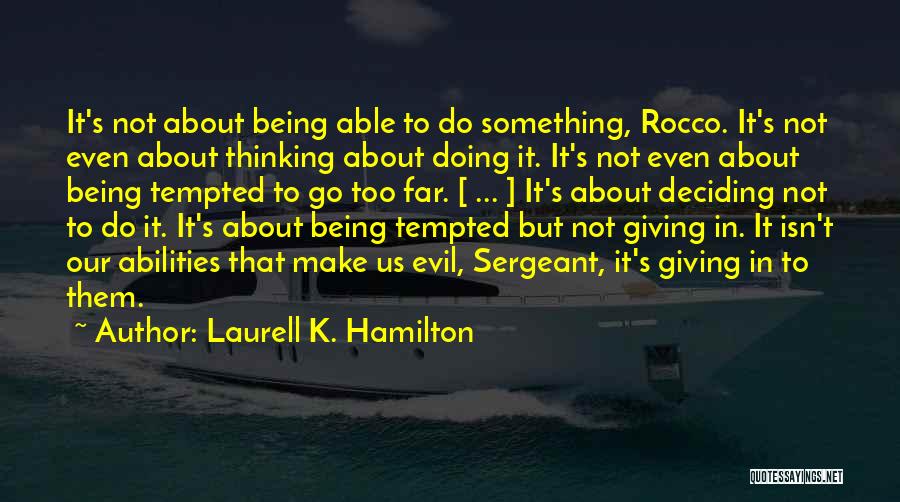 It's not about being able to do something, Rocco. It's not even about thinking about doing it. It's not even about being tempted to go too far. [ ... ] It's about deciding not to do it. It's about being tempted but not giving in. It isn't our abilities that make us evil, Sergeant, it's giving in to them.

~ Author: Laurell K. Hamilton

QUOTESSAYINGS.NET